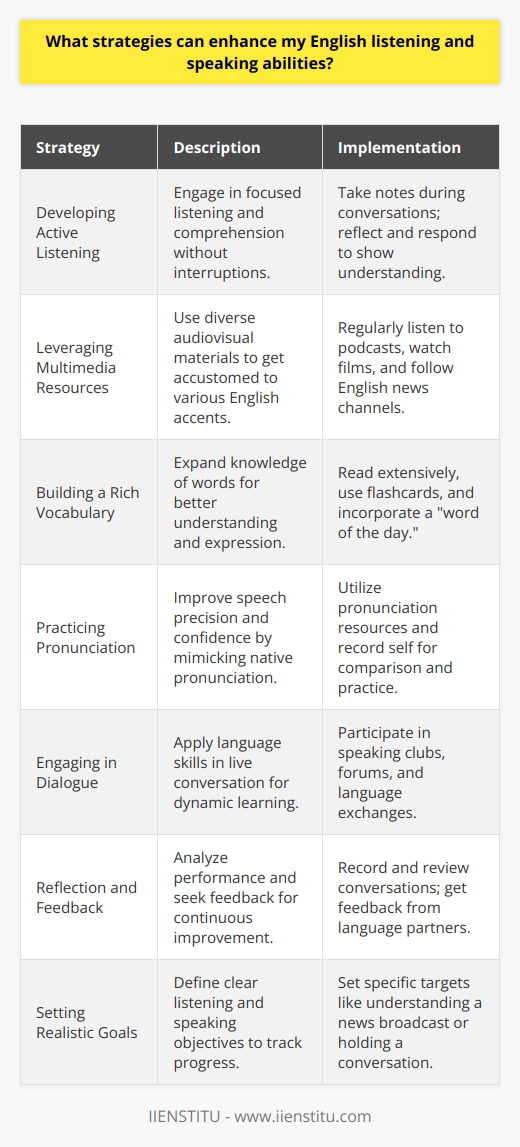 What strategies can enhance my English listening and speaking abilities?

| Strategy | Description | Implementation |
|---|---|---|
| Developing Active Listening | Engage in focused listening and comprehension without interruptions. | Take notes during conversations; reflect and respond to show understanding. |
| Leveraging Multimedia Resources | Use diverse audiovisual materials to get accustomed to various English accents. | Regularly listen to podcasts, watch films, and follow English news channels. |
| Building a Rich Vocabulary | Expand knowledge of words for better understanding and expression. | Read extensively, use flashcards, and incorporate a "word of the day." |
| Practicing Pronunciation | Improve speech precision and confidence by mimicking native pronunciation. | Utilize pronunciation resources and record self for comparison and practice. |
| Engaging in Dialogue | Apply language skills in live conversation for dynamic learning. | Participate in speaking clubs, forums, and language exchanges. |
| Reflection and Feedback | Analyze performance and seek feedback for continuous improvement. | Record and review conversations; get feedback from language partners. |
| Setting Realistic Goals | Define clear listening and speaking objectives to track progress. | Set specific targets like understanding a news broadcast or holding a conversation. |

IIENSTITU - www.iienstitu.com